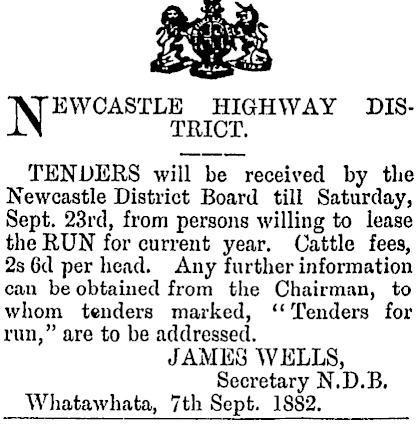 NEWCASTLE HIGHWAY DISTRICT.

TENDERS will be received by the Newcastle District Board till Saturday, Sept. 23rd, from persons willing to lease the RUN for current year. Cattle fees, 2s 6d per head. Any further information can be obtained from the Chairman, to whom tenders marked, "Tenders for run," are to be addressed.

JAMES WELLS,
Secretary N.D.B.
Whatawhata, 7th Sept. 1882.